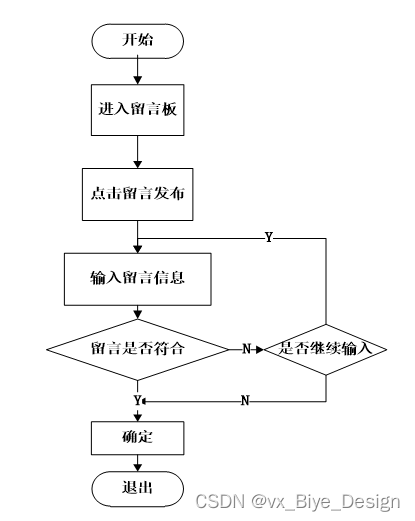 开始

进入留言板

点击留言发布

Y

输入留言信息

留言是否符合

N

是否继续输入

Y

N

确定

退出

CSDN @vx_Biye_Design